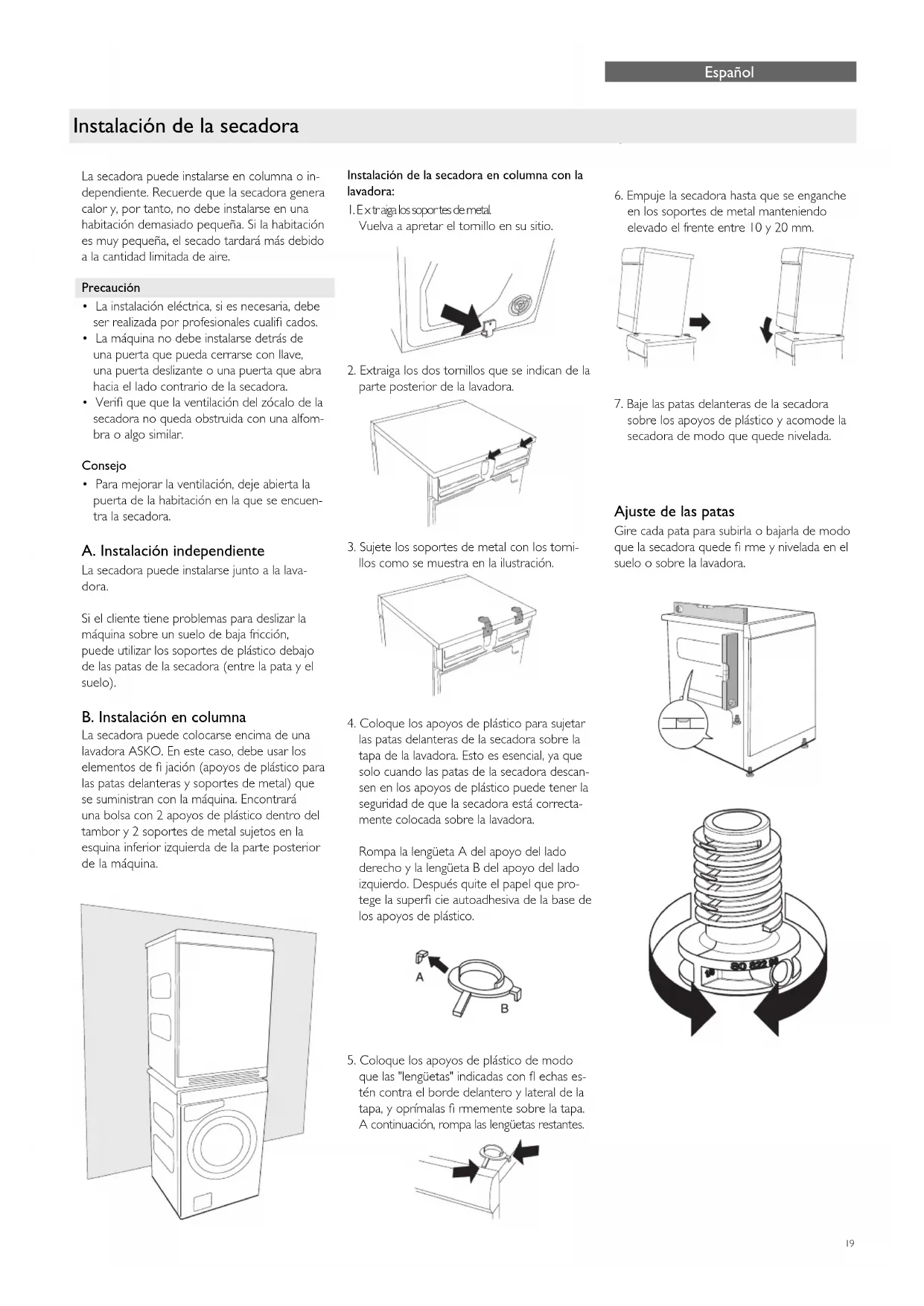 Español

Instalación de la secadora

La secadora puede instalarse en columna o independiente. Recuerde que la secadora genera calor y, por tanto, no debe instalarse en una habitación demasiado pequeña. Si la habitación es muy pequeña, el secado tardará más debido a la cantidad limitada de aire.

Precaución
• La instalación eléctrica, si es necesaria, debe ser realizada por profesionales cualifi cados.
• La máquina no debe instalarse detrás de una puerta que pueda cerrarse con llave, una puerta deslizante o una puerta que abra hacia el lado contrario de la secadora.
• Verifi que que la ventilación del zócalo de la secadora no queda obstruida con una alfombra o algo similar.

Consejo
• Para mejorar la ventilación, deje abierta la puerta de la habitación en la que se encuentra la secadora.

A. Instalación independiente
La secadora puede instalarse junto a la lavadora.

Si el cliente tiene problemas para deslizar la máquina sobre un suelo de baja fricción, puede utilizar los soportes de plástico debajo de las patas de la secadora (entre la pata y el suelo).

B. Instalación en columna
La secadora puede colocarse encima de una lavadora ASKO. En este caso, debe usar los elementos de fi jación (apoyos de plástico para las patas delanteras y soportes de metal) que se suministran con la máquina. Encontrará una bolsa con 2 apoyos de plástico dentro del tambor y 2 soportes de metal sujetos en la esquina inferior izquierda de la parte posterior de la máquina.

Instalación de la secadora en columna con la lavadora:
1. Extraiga los soportes de metal.
Vuelva a apretar el tornillo en su sitio.

2. Extraiga los dos tornillos que se indican de la parte posterior de la lavadora.

3. Sujete los soportes de metal con los tornillos como se muestra en la ilustración.

4. Coloque los apoyos de plástico para sujetar las patas delanteras de la secadora sobre la tapa de la lavadora. Esto es esencial, ya que solo cuando las patas de la secadora descansen en los apoyos de plástico puede tener la seguridad de que la secadora está correctamente colocada sobre la lavadora.

Rompa la lengüeta A del apoyo del lado derecho y la lengüeta B del apoyo del lado izquierdo. Después quite el papel que protege la superfi cie autoadhesiva de la base de los apoyos de plástico.

A
B

5. Coloque los apoyos de plástico de modo que las "lengüetas" indicadas con fl echas estén contra el borde delantero y lateral de la tapa, y oprímalas fi rmemente sobre la tapa. A continuación, rompa las lengüetas restantes.

6. Empuje la secadora hasta que se enganche en los soportes de metal manteniendo elevado el frente entre 10 y 20 mm.

7. Baje las patas delanteras de la secadora sobre los apoyos de plástico y acomode la secadora de modo que quede nivelada.

Ajuste de las patas
Gire cada pata para subirla o bajarla de modo que la secadora quede fi rme y nivelada en el suelo o sobre la lavadora.

19